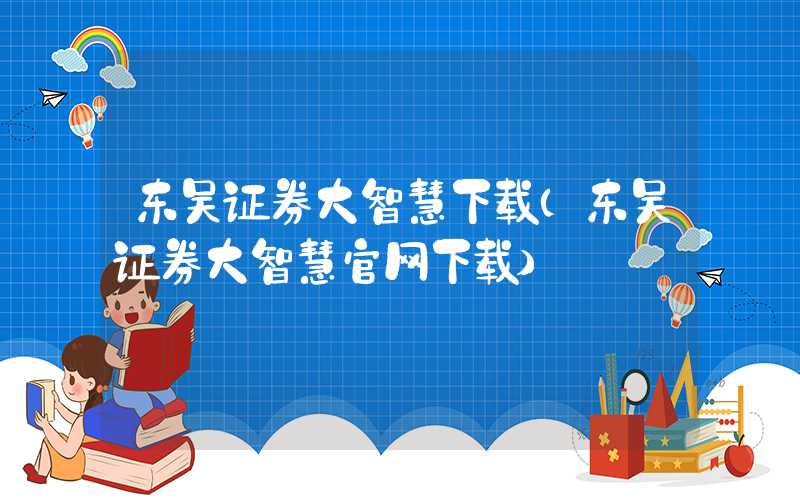 东吴证券大智慧下载(东吴证券大智慧官网下载)